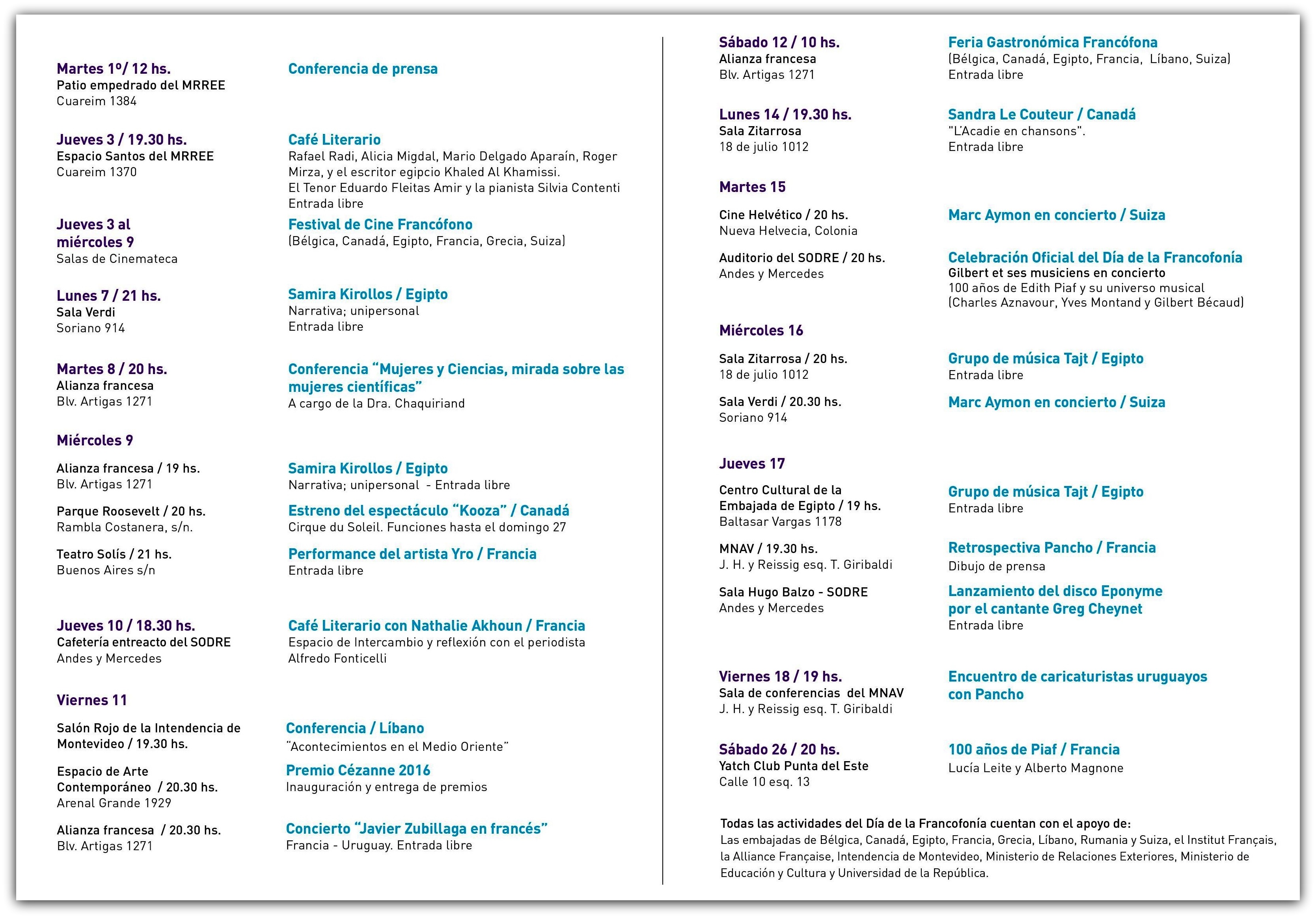 Martes 1º/ 12 hs.
Patio empedrado del MRREE
Cuareim 1384

Conferencia de prensa

Jueves 3 / 19.30 hs.
Espacio Santos del MRREE
Cuareim 1370

Café Literario
Rafael Radi, Alicia Migdal, Mario Delgado Aparaín, Roger Mirza, y el escritor egipcio Khaled Al Khamissi.
El Tenor Eduardo Fleitas Amir y la pianista Silvia Contenti
Entrada libre

Jueves 3 al miércoles 9
Salas de Cinemateca

Festival de Cine Francófono
(Bélgica, Canadá, Egipto, Francia, Grecia, Suiza)

Lunes 7 / 21 hs.
Sala Verdi
Soriano 914

Samira Kirollos / Egipto
Narrativa; unipersonal
Entrada libre

Martes 8 / 20 hs.
Alianza francesa
Blv. Artigas 1271

Conferencia “Mujeres y Ciencias, mirada sobre las mujeres científicas”
A cargo de la Dra. Chaquiriand

Miércoles 9

Alianza francesa / 19 hs.
Blv. Artigas 1271

Samira Kirollos / Egipto
Narrativa; unipersonal - Entrada libre

Parque Roosevelt / 20 hs.
Rambla Costanera, s/n.

Estreno del espectáculo “Kooza” / Canadá
Cirque du Soleil. Funciones hasta el domingo 27

Teatro Solís / 21 hs.
Buenos Aires s/n

Performance del artista Yro / Francia
Entrada libre

Jueves 10 / 18.30 hs.
Cafetería entreacto del SODRE
Andes y Mercedes

Café Literario con Nathalie Akhoun / Francia
Espacio de Intercambio y reflexión con el periodista Alfredo Fonticelli

Viernes 11

Salón Rojo de la Intendencia de Montevideo / 19.30 hs.

Conferencia / Líbano
“Acontecimientos en el Medio Oriente”

Espacio de Arte Contemporáneo / 20.30 hs.
Arenal Grande 1929

Premio Cézanne 2016
Inauguración y entrega de premios

Alianza francesa / 20.30 hs.
Blv. Artigas 1271

Concierto “Javier Zubillaga en francés”
Francia - Uruguay. Entrada libre

Sábado 12 / 10 hs.
Alianza francesa
Blv. Artigas 1271

Feria Gastronómica Francófona
(Bélgica, Canadá, Egipto, Francia, Líbano, Suiza)
Entrada libre

Lunes 14 / 19.30 hs.
Sala Zitarrosa
18 de julio 1012

Sandra Le Couteur / Canadá
"L'Acadie en chansons".
Entrada libre

Martes 15

Cine Helvético / 20 hs.
Nueva Helvecia, Colonia

Marc Aymon en concierto / Suiza

Auditorio del SODRE / 20 hs.
Andes y Mercedes

Celebración Oficial del Día de la Francofonía
Gilbert et ses musiciens en concierto
100 años de Edith Piaf y su universo musical
(Charles Aznavour, Yves Montand y Gilbert Bécaud)

Miércoles 16

Sala Zitarrosa / 20 hs.
18 de julio 1012

Grupo de música Tajt / Egipto
Entrada libre

Sala Verdi / 20.30 hs.
Soriano 914

Marc Aymon en concierto / Suiza

Jueves 17

Centro Cultural de la Embajada de Egipto / 19 hs.
Baltasar Vargas 1178

Grupo de música Tajt / Egipto
Entrada libre

MNAV / 19.30 hs.
J. H. y Reissig esq. T. Giribaldi

Retrospectiva Pancho / Francia
Dibujo de prensa

Sala Hugo Balzo - SODRE
Andes y Mercedes

Lanzamiento del disco Eponyme por el cantante Greg Cheynet
Entrada libre

Viernes 18 / 19 hs.
Sala de conferencias del MNAV
J. H. y Reissig esq. T. Giribaldi

Encuentro de caricaturistas uruguayos con Pancho

Sábado 26 / 20 hs.
Yatch Club Punta del Este
Calle 10 esq. 13

100 años de Piaf / Francia
Lucía Leite y Alberto Magnone

Todas las actividades del Día de la Francofonía cuentan con el apoyo de:
Las embajadas de Bélgica, Canadá, Egipto, Francia, Grecia, Líbano, Rumania y Suiza, el Institut Français, la Alliance Française, Intendencia de Montevideo, Ministerio de Relaciones Exteriores, Ministerio de Educación y Cultura y Universidad de la República.